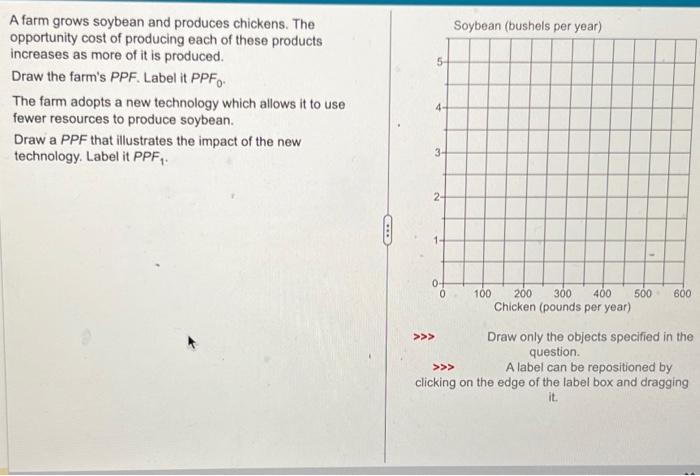 A farm grows soybean and produces chickens. The opportunity cost of producing each of these products increases as more of it is produced.

Draw the farm's PPF. Label it $PPF_0$.

The farm adopts a new technology which allows it to use fewer resources to produce soybean.

Draw a PPF that illustrates the impact of the new technology. Label it $PPF_1$.

Soybean (bushels per year)

5
4
3
2
1
0
0 100 200 300 400 500 600
Chicken (pounds per year)

>>> Draw only the objects specified in the question.

>>> A label can be repositioned by clicking on the edge of the label box and dragging it.